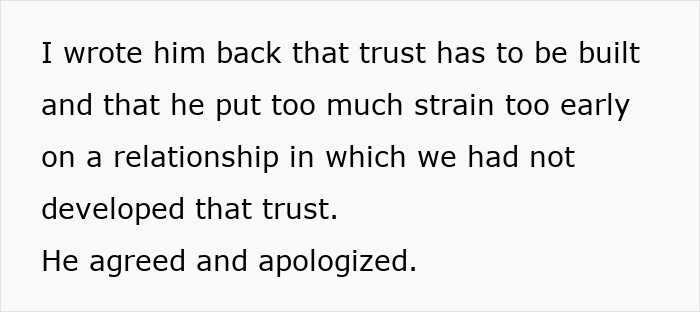 I wrote him back that trust has to be built and that he put too much strain too early on a relationship in which we had not developed that trust.
He agreed and apologized.